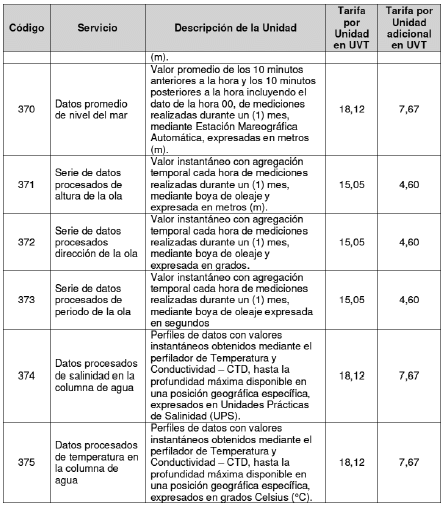 | Código | Servicio | Descripción de la Unidad | Tarifa por Unidad en UVT | Tarifa por Unidad adicional en UVT |
|---|---|---|---|---|
| | | (m). | | |
| 370 | Datos promedio de nivel del mar | Valor promedio de los 10 minutos anteriores a la hora y los 10 minutos posteriores a la hora incluyendo el dato de la hora 00, de mediciones realizadas durante un (1) mes, mediante Estación Mareográfica Automática, expresadas en metros (m). | 18,12 | 7,67 |
| 371 | Serie de datos procesados de altura de la ola | Valor instantáneo con agregación temporal cada hora de mediciones realizadas durante un (1) mes, mediante boya de oleaje y expresada en metros (m). | 15,05 | 4,60 |
| 372 | Serie de datos procesados dirección de la ola | Valor instantáneo con agregación temporal cada hora de mediciones realizadas durante un (1) mes, mediante boya de oleaje y expresada en grados. | 15,05 | 4,60 |
| 373 | Serie de datos procesados de periodo de la ola | Valor instantáneo con agregación temporal cada hora de mediciones realizadas durante un (1) mes, mediante boya de oleaje expresada en segundos | 15,05 | 4,60 |
| 374 | Datos procesados de salinidad en la columna de agua | Perfiles de datos con valores instantáneos obtenidos mediante el perfilador de Temperatura y Conductividad – CTD, hasta la profundidad máxima disponible en una posición geográfica específica, expresados en Unidades Prácticas de Salinidad (UPS). | 18,12 | 7,67 |
| 375 | Datos procesados de temperatura en la columna de agua | Perfiles de datos con valores instantáneos obtenidos mediante el perfilador de Temperatura y Conductividad – CTD, hasta la profundidad máxima disponible en una posición geográfica específica, expresados en grados Celsius (°C). | 18,12 | 7,67 |